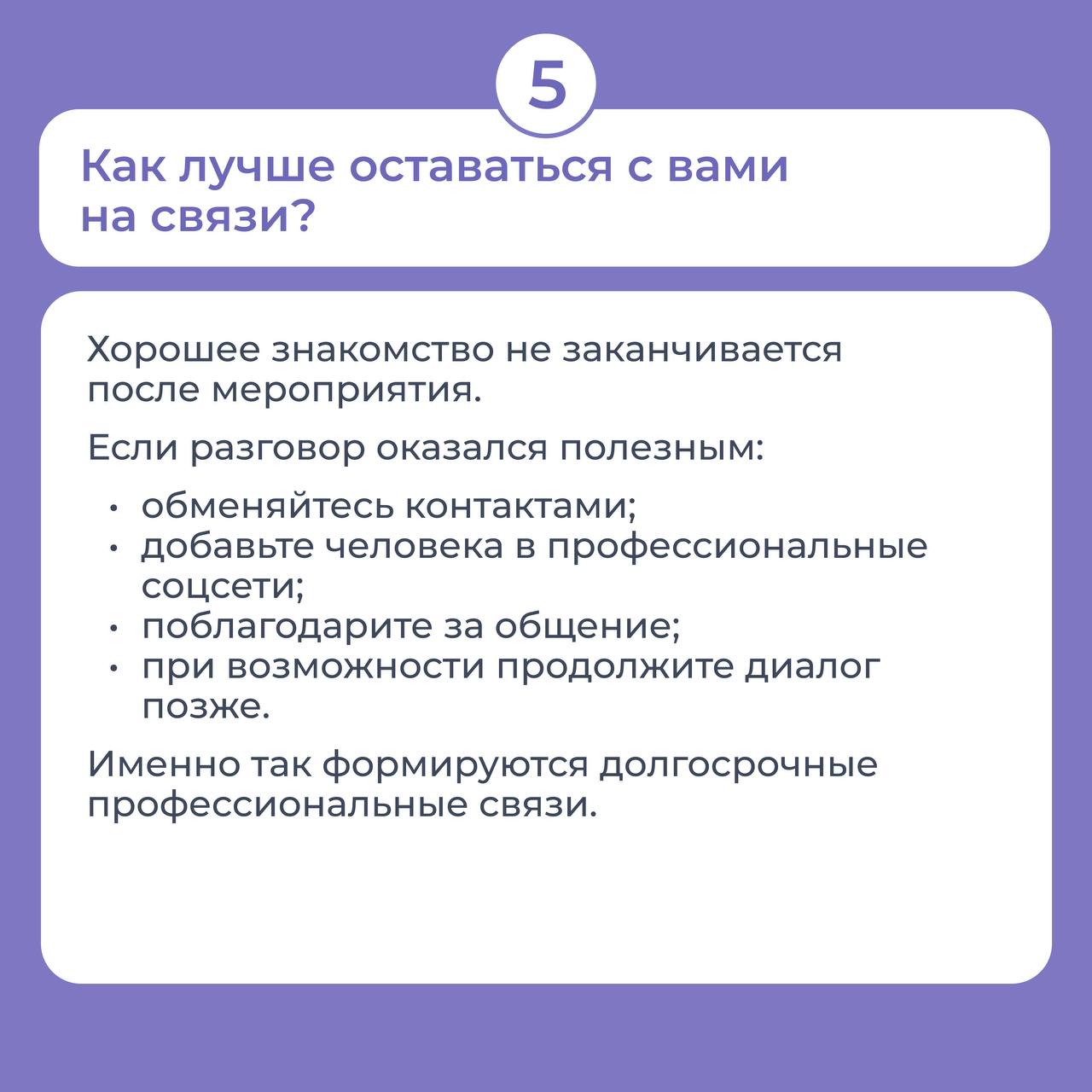 5

Как лучше оставаться с вами на связи?

Хорошее знакомство не заканчивается после мероприятия.

Если разговор оказался полезным:

• обменяйтесь контактами;
• добавьте человека в профессиональные соцсети;
• поблагодарите за общение;
• при возможности продолжите диалог позже.

Именно так формируются долгосрочные профессиональные связи.